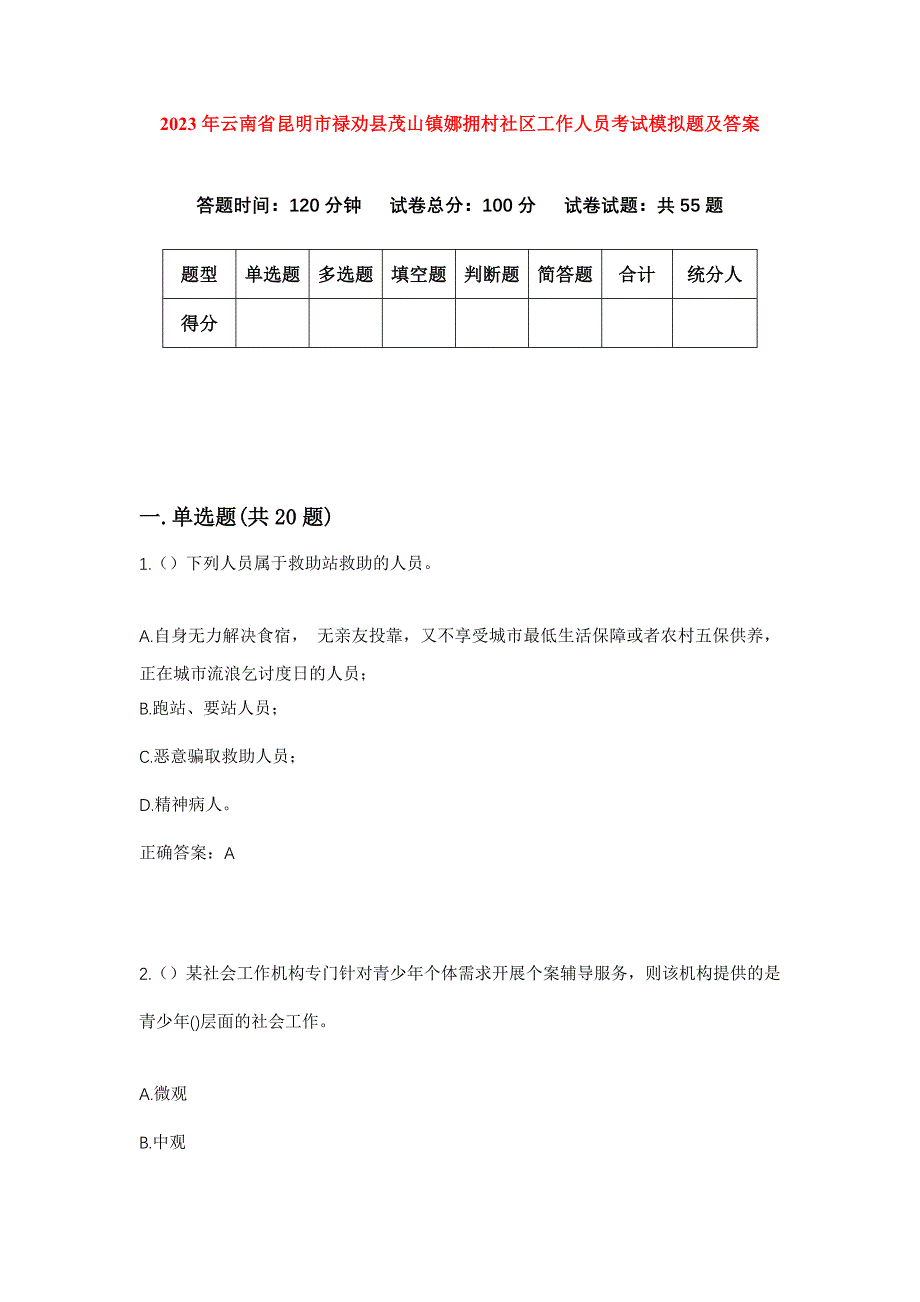 2023年云南省昆明市禄劝县茂山镇娜拥村社区工作人员考试模拟题及答案

答题时间：120分钟　试卷总分：100分　试卷试题：共55题

| 题型 | 单选题 | 多选题 | 填空题 | 判断题 | 简答题 | 合计 | 统分人 |
|---|---|---|---|---|---|---|---|
| 得分 | | | | | | | |

一.单选题(共20题)

1.（）下列人员属于救助站救助的人员。

A.自身无力解决食宿， 无亲友投靠，又不享受城市最低生活保障或者农村五保供养，正在城市流浪乞讨度日的人员；
B.跑站、要站人员；

C.恶意骗取救助人员；

D.精神病人。

正确答案：A

2.（）某社会工作机构专门针对青少年个体需求开展个案辅导服务，则该机构提供的是青少年()层面的社会工作。

A.微观

B.中观